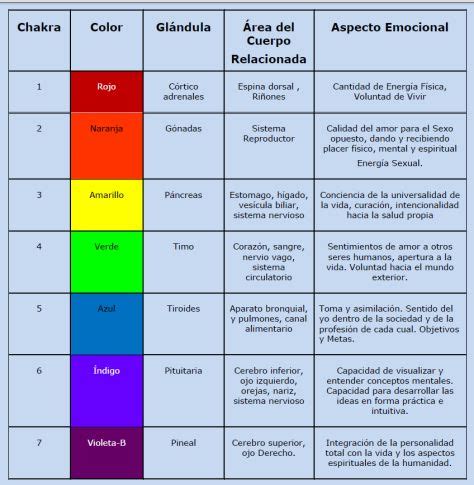 | Chakra | Color | Glándula | Área del Cuerpo Relacionada | Aspecto Emocional |
|---|---|---|---|---|
| 1 | Rojo | Córtico adrenales | Espina dorsal , Riñones | Cantidad de Energía Física, Voluntad de Vivir |
| 2 | Naranja | Gónadas | Sistema Reproductor | Calidad del amor para el Sexo opuesto, dando y recibiendo placer físico, mental y espiritual Energía Sexual. |
| 3 | Amarillo | Páncreas | Estomago, hígado, vesícula biliar, sistema nervioso | Conciencia de la universalidad de la vida, curación, intencionalidad hacia la salud propia |
| 4 | Verde | Timo | Corazón, sangre, nervio vago, sistema circulatorio | Sentimientos de amor a otros seres humanos, apertura a la vida. Voluntad hacia el mundo exterior. |
| 5 | Azul | Tiroides | Aparato bronquial, y pulmones, canal alimentario | Toma y asimilación. Sentido del yo dentro de la sociedad y de la profesión de cada cual. Objetivos y Metas. |
| 6 | Índigo | Pituitaria | Cerebro inferior, ojo izquierdo, orejas, nariz, sistema nervioso | Capacidad de visualizar y entender conceptos mentales. Capacidad para desarrollar las ideas en forma práctica e intuitiva. |
| 7 | Violeta-B | Pineal | Cerebro superior, ojo Derecho. | Integración de la personalidad total con la vida y los aspectos espirituales de la humanidad. |